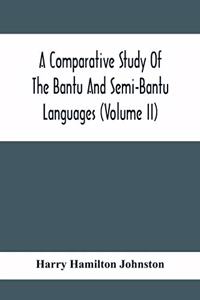 A Comparative Study Of The Bantu And Semi-Bantu Languages (Volume II)

Harry Hamilton Johnston